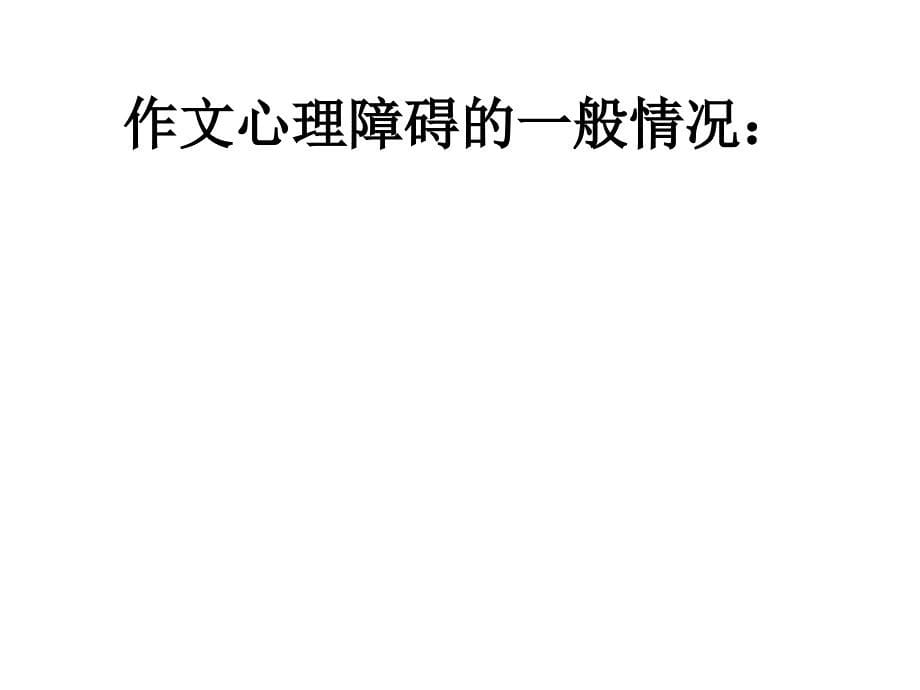 作文心理障碍的一般情况：